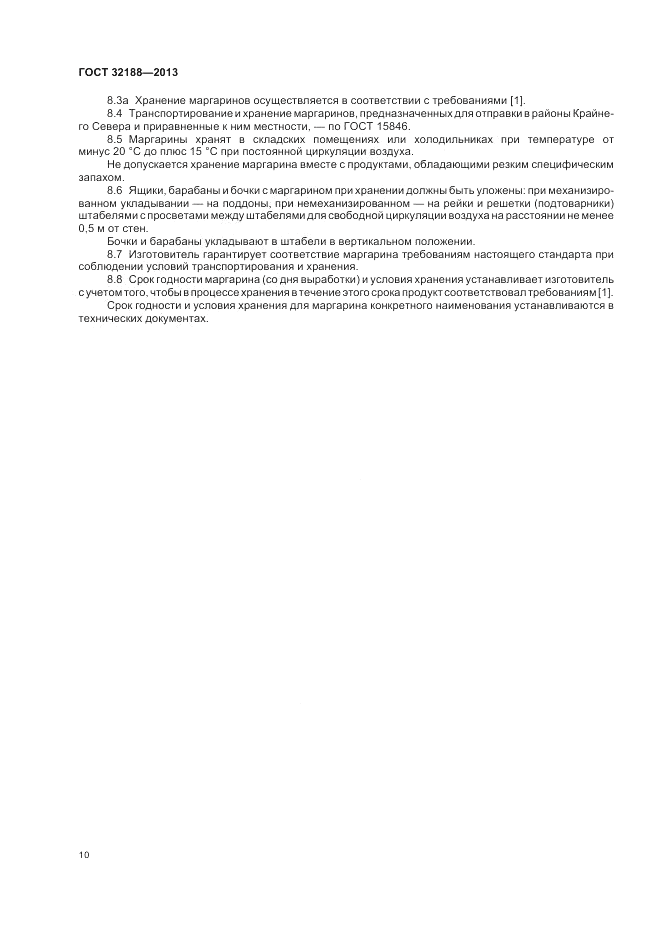 ГОСТ 32188—2013

8.3а Хранение маргаринов осуществляется в соответствии с требованиями [1].

8.4 Транспортирование и хранение маргаринов, предназначенных для отправки в районы Крайнего Севера и приравненные к ним местности, — по ГОСТ 15846.

8.5 Маргарины хранят в складских помещениях или холодильниках при температуре от минус 20 °С до плюс 15 °С при постоянной циркуляции воздуха.

Не допускается хранение маргарина вместе с продуктами, обладающими резким специфическим запахом.

8.6 Ящики, барабаны и бочки с маргарином при хранении должны быть уложены: при механизированном укладывании — на поддоны, при немеханизированном — на рейки и решетки (подтоварники) штабелями с просветами между штабелями для свободной циркуляции воздуха на расстоянии не менее 0,5 м от стен.

Бочки и барабаны укладывают в штабели в вертикальном положении.

8.7 Изготовитель гарантирует соответствие маргарина требованиям настоящего стандарта при соблюдении условий транспортирования и хранения.

8.8 Срок годности маргарина (со дня выработки) и условия хранения устанавливает изготовитель с учетом того, чтобы в процессе хранения в течение этого срока продукт соответствовал требованиям [1].

Срок годности и условия хранения для маргарина конкретного наименования устанавливаются в технических документах.

10